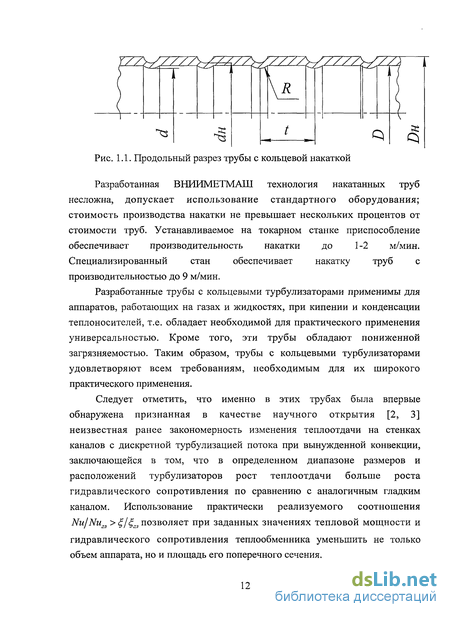 R

d

dн

t

D

Dн

Рис. 1.1. Продольный разрез трубы с кольцевой накаткой

Разработанная ВНИИМЕТМАШ технология накатанных труб несложна, допускает использование стандартного оборудования; стоимость производства накатки не превышает нескольких процентов от стоимости труб. Устанавливаемое на токарном станке приспособление обеспечивает производительность накатки до 1-2 м/мин. Специализированный стан обеспечивает накатку труб с производительностью до 9 м/мин.

Разработанные трубы с кольцевыми турбулизаторами применимы для аппаратов, работающих на газах и жидкостях, при кипении и конденсации теплоносителей, т.е. обладает необходимой для практического применения универсальностью. Кроме того, эти трубы обладают пониженной загрязняемостью. Таким образом, трубы с кольцевыми турбулизаторами удовлетворяют всем требованиям, необходимым для их широкого практического применения.

Следует отметить, что именно в этих трубах была впервые обнаружена признанная в качестве научного открытия [2, 3] неизвестная ранее закономерность изменения теплоотдачи на стенках каналов с дискретной турбулизацией потока при вынужденной конвекции, заключающейся в том, что в определенном диапазоне размеров и расположений турбулизаторов рост теплоотдачи больше роста гидравлического сопротивления по сравнению с аналогичным гладким каналом. Использование практически реализуемого соотношения $Nu/Nu_{гл} > \xi/\xi_{гл}$ позволяет при заданных значениях тепловой мощности и гидравлического сопротивления теплообменника уменьшить не только объем аппарата, но и площадь его поперечного сечения.

12

dsLib.net
библиотека диссертаций